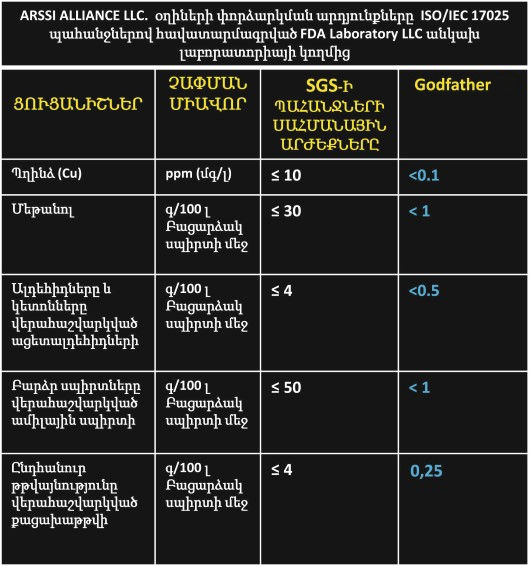 ARSSI ALLIANCE LLC. օղիների փորձարկման արդյունքները ISO/IEC 17025 պահանջներով հավատարմագրված FDA Laboratory LLC անկախ լաբորատորիայի կողմից

| ՑՈՒՑԱՆԻՇՆԵՐ | ՉԱՓՄԱՆ ՄԻԱՎՈՐ | SGS-Ի ՊԱՀԱՆՋՆԵՐԻ ՍԱՀՄԱՆԱՅԻՆ ԱՐԺԵՔՆԵՐԸ | Godfather |
|---|---|---|---|
| Պղինձ (Cu) | ppm (մգ/լ) | ≤ 10 | <0.1 |
| Մեթանոլ | գ/100 լ Բացարձակ սպիրտի մեջ | ≤ 30 | < 1 |
| Ալդեհիդները և կետոնները վերահաշվարկված ացետալդեհիդների | գ/100 լ Բացարձակ սպիրտի մեջ | ≤ 4 | <0.5 |
| Բարձր սպիրտները վերահաշվարկված ամիլային սպիրտի | գ/100 լ Բացարձակ սպիրտի մեջ | ≤ 50 | < 1 |
| Ընդհանուր թթվայնությունը վերահաշվարկված քացախաթթվի | գ/100 լ Բացարձակ սպիրտի մեջ | ≤ 4 | 0,25 |